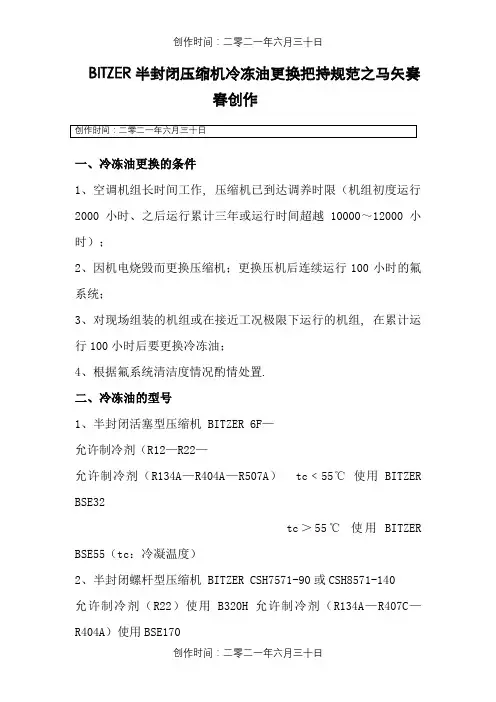 创作时间：二零二一年六月三十日

BITZER 半封闭压缩机冷冻油更换把持规范之马矢奏春创作

创作时间：二零二一年六月三十日

一、冷冻油更换的条件

1、空调机组长时间工作，压缩机已到达调养时限（机组初度运行 2000 小时、之后运行累计三年或运行时间超越 10000～12000 小时）；

2、因机电烧毁而更换压缩机；更换压机后连续运行 100 小时的氟系统；

3、对现场组装的机组或在接近工况极限下运行的机组，在累计运行 100 小时后要更换冷冻油；

4、根据氟系统清洁度情况酌情处置.

二、冷冻油的型号

1、半封闭活塞型压缩机 BITZER 6F—

允许制冷剂（R12—R22—

允许制冷剂（R134A—R404A—R507A） tc＜55℃ 使用 BITZER BSE32

tc＞55℃ 使用 BITZER BSE55（tc：冷凝温度）

2、半封闭螺杆型压缩机 BITZER CSH7571-90 或 CSH8571-140

允许制冷剂（R22）使用 B320H 允许制冷剂（R134A—R407C—R404A）使用 BSE170

创作时间：二零二一年六月三十日